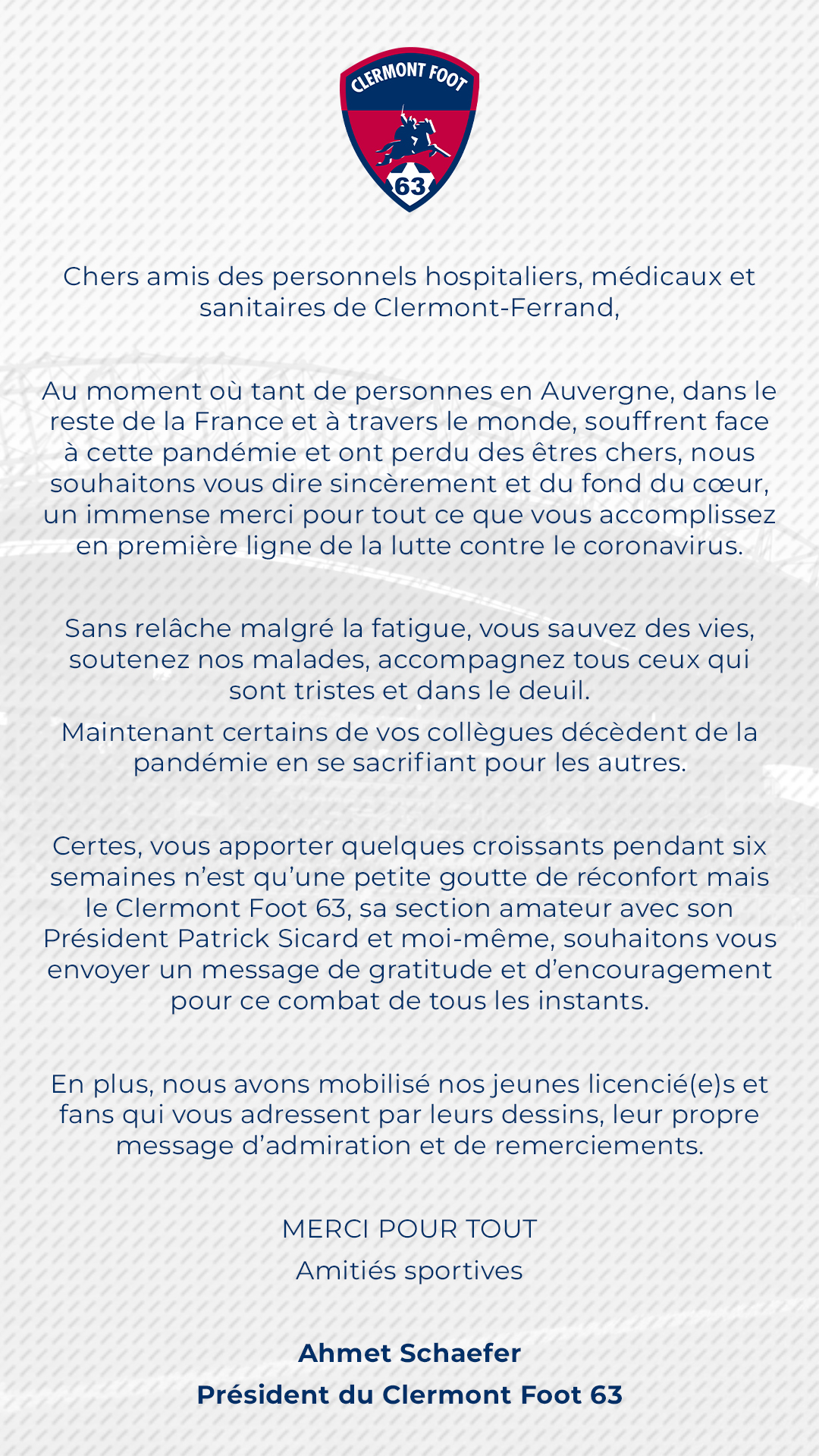 CLERMONT FOOT
63

Chers amis des personnels hospitaliers, médicaux et sanitaires de Clermont-Ferrand,

Au moment où tant de personnes en Auvergne, dans le reste de la France et à travers le monde, souffrent face à cette pandémie et ont perdu des êtres chers, nous souhaitons vous dire sincèrement et du fond du cœur, un immense merci pour tout ce que vous accomplissez en première ligne de la lutte contre le coronavirus.

Sans relâche malgré la fatigue, vous sauvez des vies, soutenez nos malades, accompagnez tous ceux qui sont tristes et dans le deuil.

Maintenant certains de vos collègues décèdent de la pandémie en se sacrifiant pour les autres.

Certes, vous apporter quelques croissants pendant six semaines n'est qu'une petite goutte de réconfort mais le Clermont Foot 63, sa section amateur avec son Président Patrick Sicard et moi-même, souhaitons vous envoyer un message de gratitude et d'encouragement pour ce combat de tous les instants.

En plus, nous avons mobilisé nos jeunes licencié(e)s et fans qui vous adressent par leurs dessins, leur propre message d'admiration et de remerciements.

MERCI POUR TOUT

Amitiés sportives

Ahmet Schaefer

Président du Clermont Foot 63